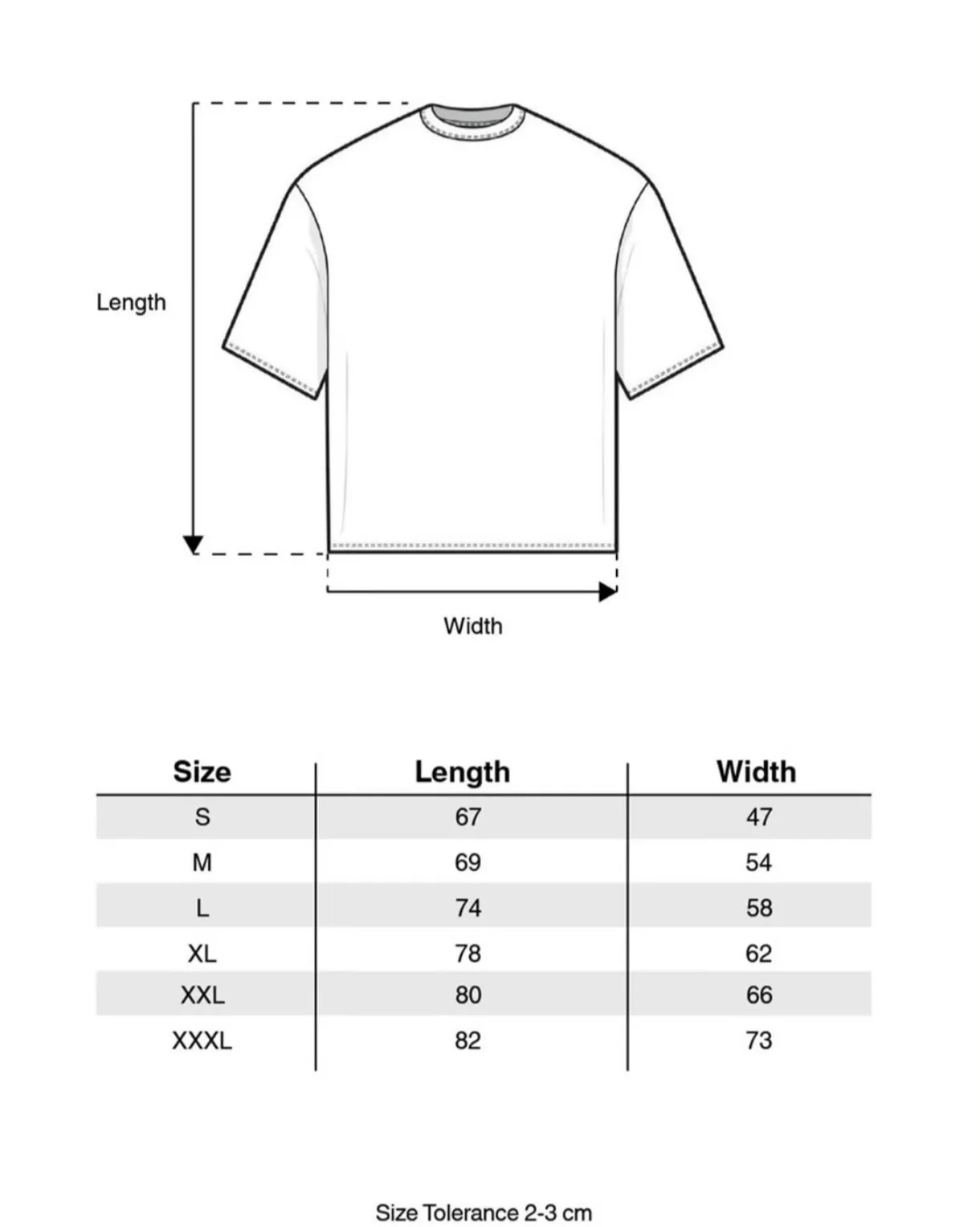 Length

Width

| Size | Length | Width |
|---|---|---|
| S | 67 | 47 |
| M | 69 | 54 |
| L | 74 | 58 |
| XL | 78 | 62 |
| XXL | 80 | 66 |
| XXXL | 82 | 73 |

Size Tolerance 2-3 cm